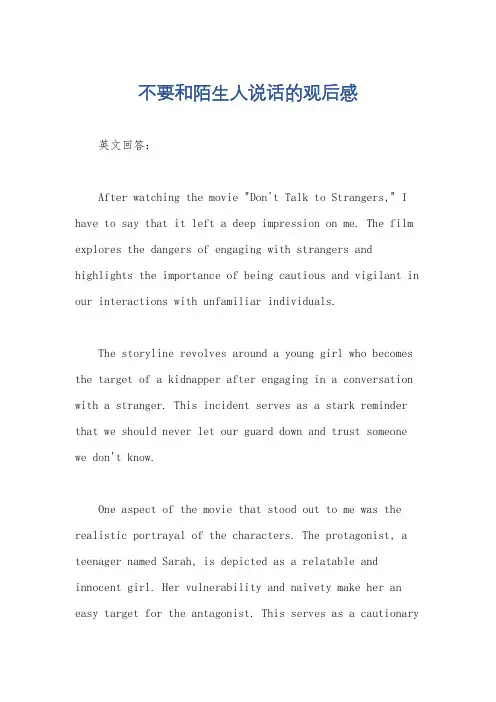 不要和陌生人说话的观后感

英文回答：

After watching the movie "Don't Talk to Strangers," I have to say that it left a deep impression on me. The film explores the dangers of engaging with strangers and highlights the importance of being cautious and vigilant in our interactions with unfamiliar individuals.

The storyline revolves around a young girl who becomes the target of a kidnapper after engaging in a conversation with a stranger. This incident serves as a stark reminder that we should never let our guard down and trust someone we don't know.

One aspect of the movie that stood out to me was the realistic portrayal of the characters. The protagonist, a teenager named Sarah, is depicted as a relatable and innocent girl. Her vulnerability and naivety make her an easy target for the antagonist. This serves as a cautionary